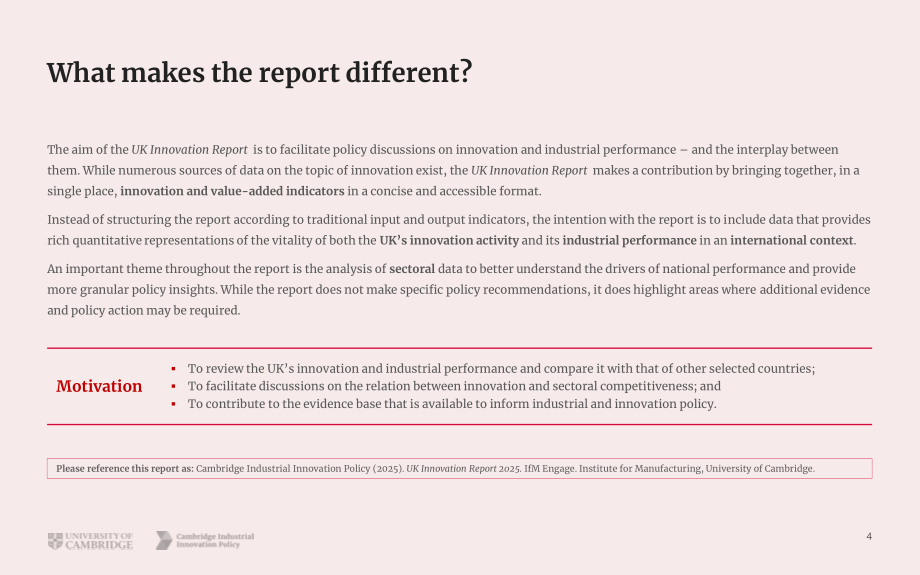 What makes the report different?

The aim of the UK Innovation Report is to facilitate policy discussions on innovation and industrial performance – and the interplay between them. While numerous sources of data on the topic of innovation exist, the UK Innovation Report makes a contribution by bringing together, in a single place, innovation and value-added indicators in a concise and accessible format.

Instead of structuring the report according to traditional input and output indicators, the intention with the report is to include data that provides rich quantitative representations of the vitality of both the UK's innovation activity and its industrial performance in an international context.

An important theme throughout the report is the analysis of sectoral data to better understand the drivers of national performance and provide more granular policy insights. While the report does not make specific policy recommendations, it does highlight areas where additional evidence and policy action may be required.

Motivation

• To review the UK's innovation and industrial performance and compare it with that of other selected countries;
• To facilitate discussions on the relation between innovation and sectoral competitiveness; and
• To contribute to the evidence base that is available to inform industrial and innovation policy.

Please reference this report as: Cambridge Industrial Innovation Policy (2025). UK Innovation Report 2025. IfM Engage. Institute for Manufacturing, University of Cambridge.

UNIVERSITY OF CAMBRIDGE
Cambridge Industrial Innovation Policy

4